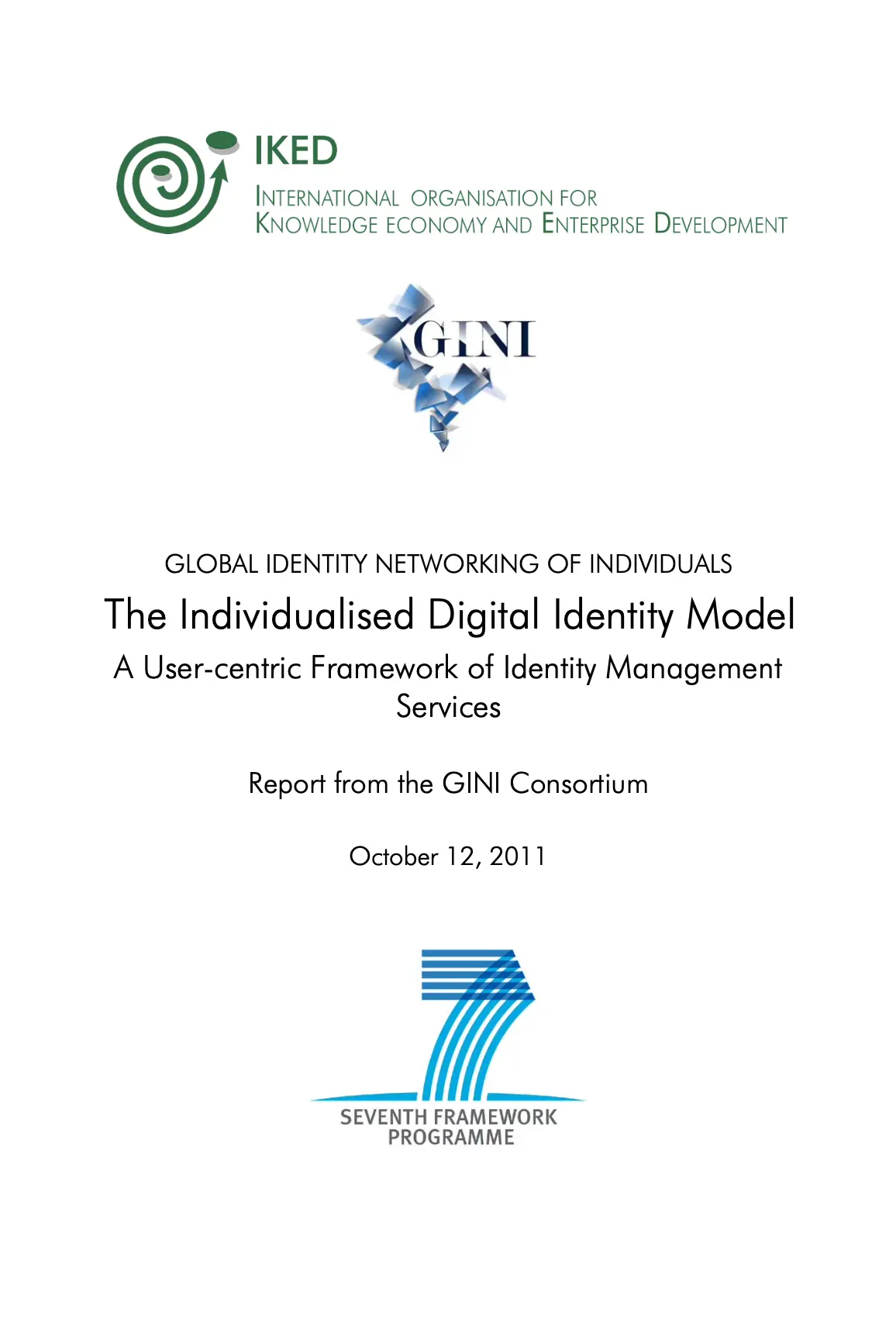 IKED

INTERNATIONAL ORGANISATION FOR KNOWLEDGE ECONOMY AND ENTERPRISE DEVELOPMENT

GINI

GLOBAL IDENTITY NETWORKING OF INDIVIDUALS

The Individualised Digital Identity Model

A User-centric Framework of Identity Management Services

Report from the GINI Consortium

October 12, 2011

SEVENTH FRAMEWORK PROGRAMME